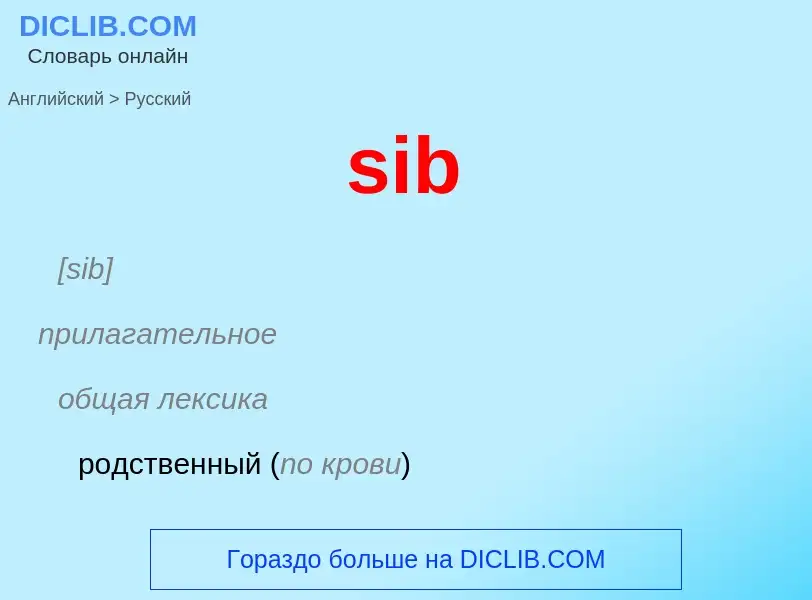 DICLIB.COM
Словарь онлайн

Английский > Русский

sib

[sib]

прилагательное

общая лексика

родственный (по крови)

Гораздо больше на DICLIB.COM